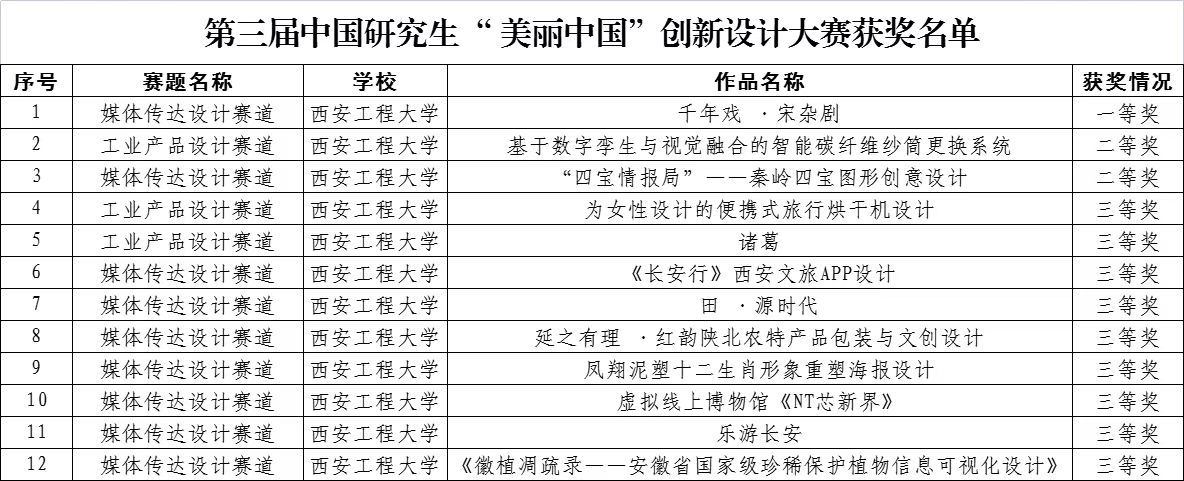 第三届中国研究生“美丽中国”创新设计大赛获奖名单

| 序号 | 赛题名称 | 学校 | 作品名称 | 获奖情况 |
|---|---|---|---|---|
| 1 | 媒体传达设计赛道 | 西安工程大学 | 千年戏 ·宋杂剧 | 一等奖 |
| 2 | 工业产品设计赛道 | 西安工程大学 | 基于数字孪生与视觉融合的智能碳纤维纱筒更换系统 | 二等奖 |
| 3 | 媒体传达设计赛道 | 西安工程大学 | “四宝情报局”——秦岭四宝图形创意设计 | 二等奖 |
| 4 | 工业产品设计赛道 | 西安工程大学 | 为女性设计的便携式旅行烘干机设计 | 三等奖 |
| 5 | 工业产品设计赛道 | 西安工程大学 | 诸葛 | 三等奖 |
| 6 | 媒体传达设计赛道 | 西安工程大学 | 《长安行》西安文旅APP设计 | 三等奖 |
| 7 | 媒体传达设计赛道 | 西安工程大学 | 田 ·源时代 | 三等奖 |
| 8 | 媒体传达设计赛道 | 西安工程大学 | 延之有理 ·红韵陕北农特产品包装与文创设计 | 三等奖 |
| 9 | 媒体传达设计赛道 | 西安工程大学 | 凤翔泥塑十二生肖形象重塑海报设计 | 三等奖 |
| 10 | 媒体传达设计赛道 | 西安工程大学 | 虚拟线上博物馆《NT芯新界》 | 三等奖 |
| 11 | 媒体传达设计赛道 | 西安工程大学 | 乐游长安 | 三等奖 |
| 12 | 媒体传达设计赛道 | 西安工程大学 | 《徽植凋疏录——安徽省国家级珍稀保护植物信息可视化设计》 | 三等奖 |